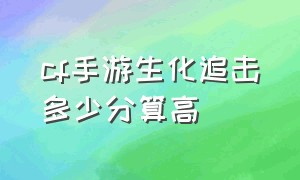 cf手游生化追击多少分算高